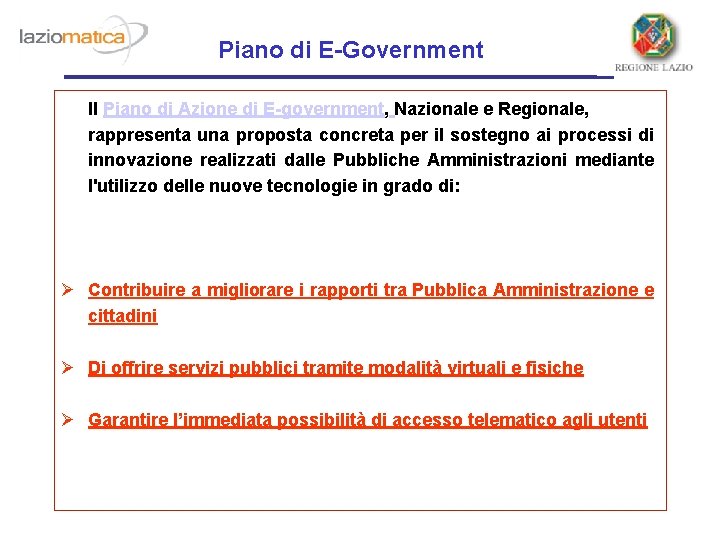 laziomatica

Piano di E-Government

REGIONE LAZIO

Il Piano di Azione di E-government, Nazionale e Regionale, rappresenta una proposta concreta per il sostegno ai processi di innovazione realizzati dalle Pubbliche Amministrazioni mediante l'utilizzo delle nuove tecnologie in grado di:

➢ Contribuire a migliorare i rapporti tra Pubblica Amministrazione e cittadini

➢ Di offrire servizi pubblici tramite modalità virtuali e fisiche

➢ Garantire l'immediata possibilità di accesso telematico agli utenti